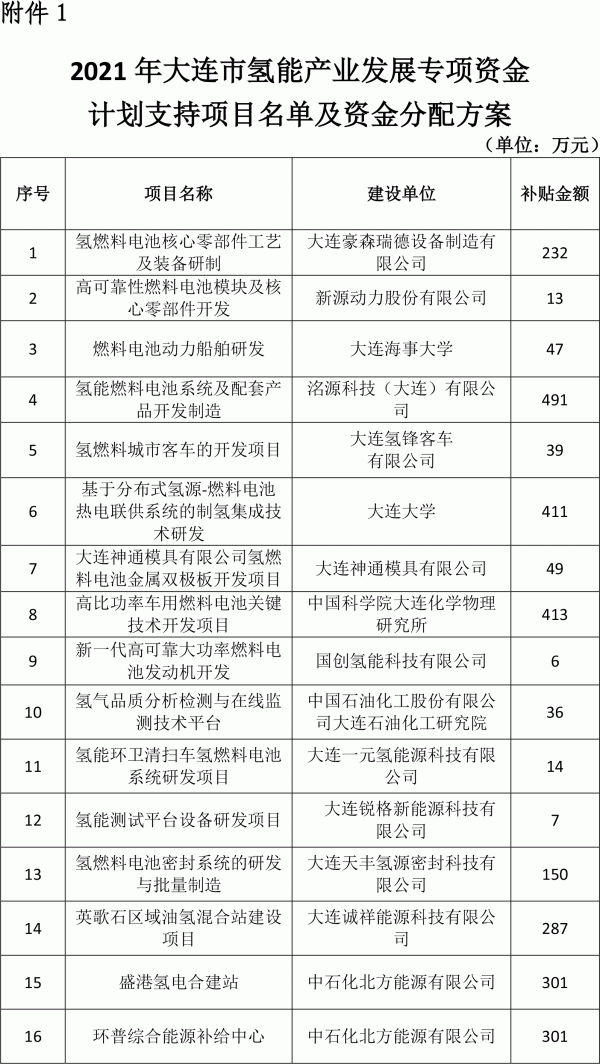 附件 1

2021 年大连市氢能产业发展专项资金计划支持项目名单及资金分配方案

（单位：万元）

| 序号 | 项目名称 | 建设单位 | 补贴金额 |
|---|---|---|---|
| 1 | 氢燃料电池核心零部件工艺及装备研制 | 大连豪森瑞德设备制造有限公司 | 232 |
| 2 | 高可靠性燃料电池模块及核心零部件开发 | 新源动力股份有限公司 | 13 |
| 3 | 燃料电池动力船舶研发 | 大连海事大学 | 47 |
| 4 | 氢能燃料电池系统及配套产品开发制造 | 洺源科技（大连）有限公司 | 491 |
| 5 | 氢燃料城市客车的开发项目 | 大连氢锋客车有限公司 | 39 |
| 6 | 基于分布式氢源-燃料电池热电联供系统的制氢集成技术研发 | 大连大学 | 411 |
| 7 | 大连神通模具有限公司氢燃料电池金属双极板开发项目 | 大连神通模具有限公司 | 49 |
| 8 | 高比功率车用燃料电池关键技术开发项目 | 中国科学院大连化学物理研究所 | 413 |
| 9 | 新一代高可靠大功率燃料电池发动机开发 | 国创氢能科技有限公司 | 6 |
| 10 | 氢气品质分析检测与在线监测技术平台 | 中国石油化工股份有限公司大连石油化工研究院 | 36 |
| 11 | 氢能环卫清扫车氢燃料电池系统研发项目 | 大连一元氢能源科技有限公司 | 14 |
| 12 | 氢能测试平台设备研发项目 | 大连锐格新能源科技有限公司 | 7 |
| 13 | 氢燃料电池密封系统的研发与批量制造 | 大连天丰氢源密封科技有限公司 | 150 |
| 14 | 英歌石区域油氢混合站建设项目 | 大连诚祥能源科技有限公司 | 287 |
| 15 | 盛港氢电合建站 | 中石化北方能源有限公司 | 301 |
| 16 | 环普综合能源补给中心 | 中石化北方能源有限公司 | 301 |